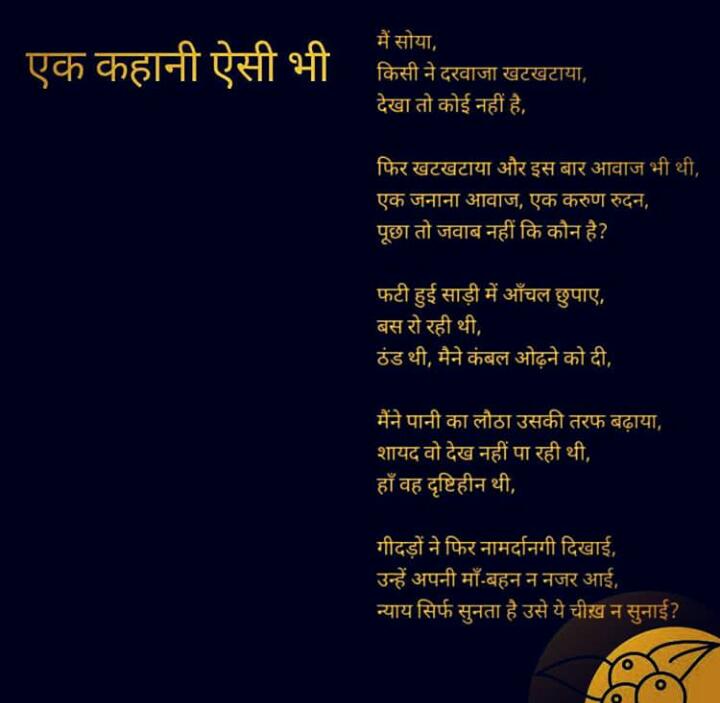 एक कहानी ऐसी भी

मैं सोया,
किसी ने दरवाजा खटखटाया,
देखा तो कोई नहीं है,

फिर खटखटाया और इस बार आवाज भी थी,
एक जनाना आवाज, एक करुण रुदन,
पूछा तो जवाब नहीं कि कौन है?

फटी हुई साड़ी में आँचल छुपाए,
बस रो रही थी,
ठंड थी, मैने कंबल ओढ़ने को दी,

मैंने पानी का लौठा उसकी तरफ बढ़ाया,
शायद वो देख नहीं पा रही थी,
हाँ वह दृष्टिहीन थी,

गीदड़ों ने फिर नामर्दानगी दिखाई,
उन्हें अपनी माँ-बहन न नजर आई,
न्याय सिर्फ सुनता है उसे ये चीख़ न सुनाई?